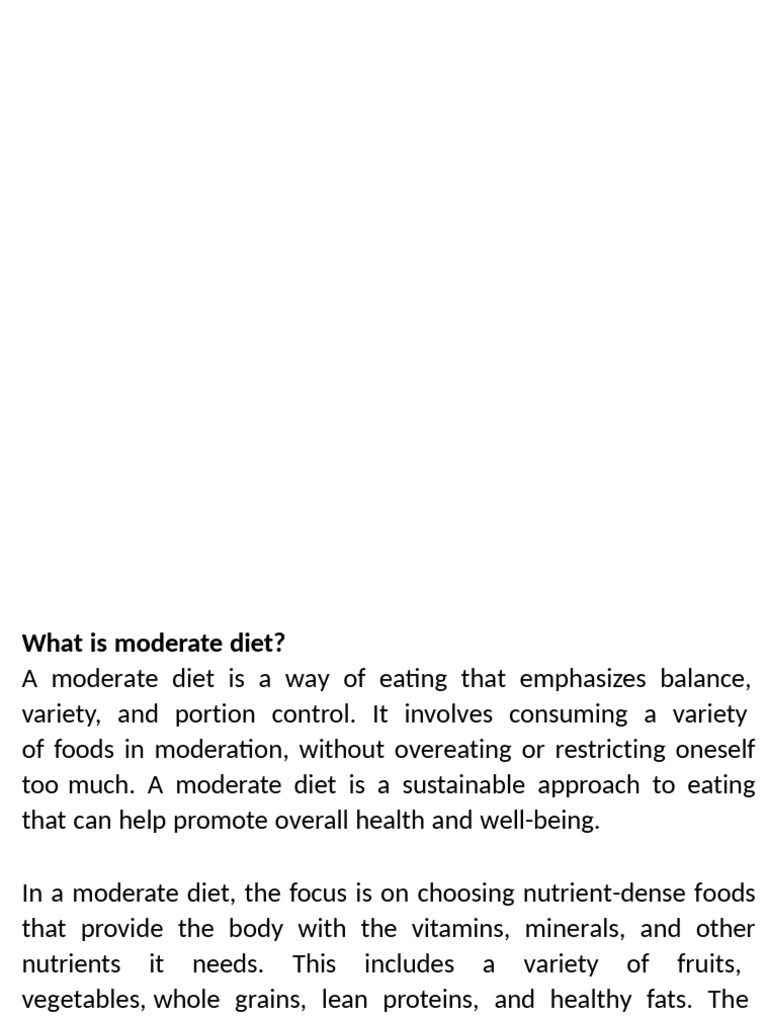 What is moderate diet?

A moderate diet is a way of eating that emphasizes balance, variety, and portion control. It involves consuming a variety of foods in moderation, without overeating or restricting oneself too much. A moderate diet is a sustainable approach to eating that can help promote overall health and well-being.

In a moderate diet, the focus is on choosing nutrient-dense foods that provide the body with the vitamins, minerals, and other nutrients it needs. This includes a variety of fruits, vegetables, whole grains, lean proteins, and healthy fats. The